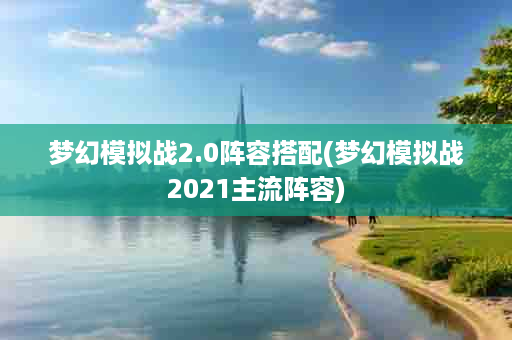 梦幻模拟战2.0阵容搭配(梦幻模拟战2021主流阵容)